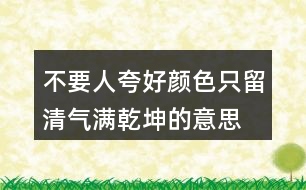 不要人夸好颜色只留清气满乾坤的意思